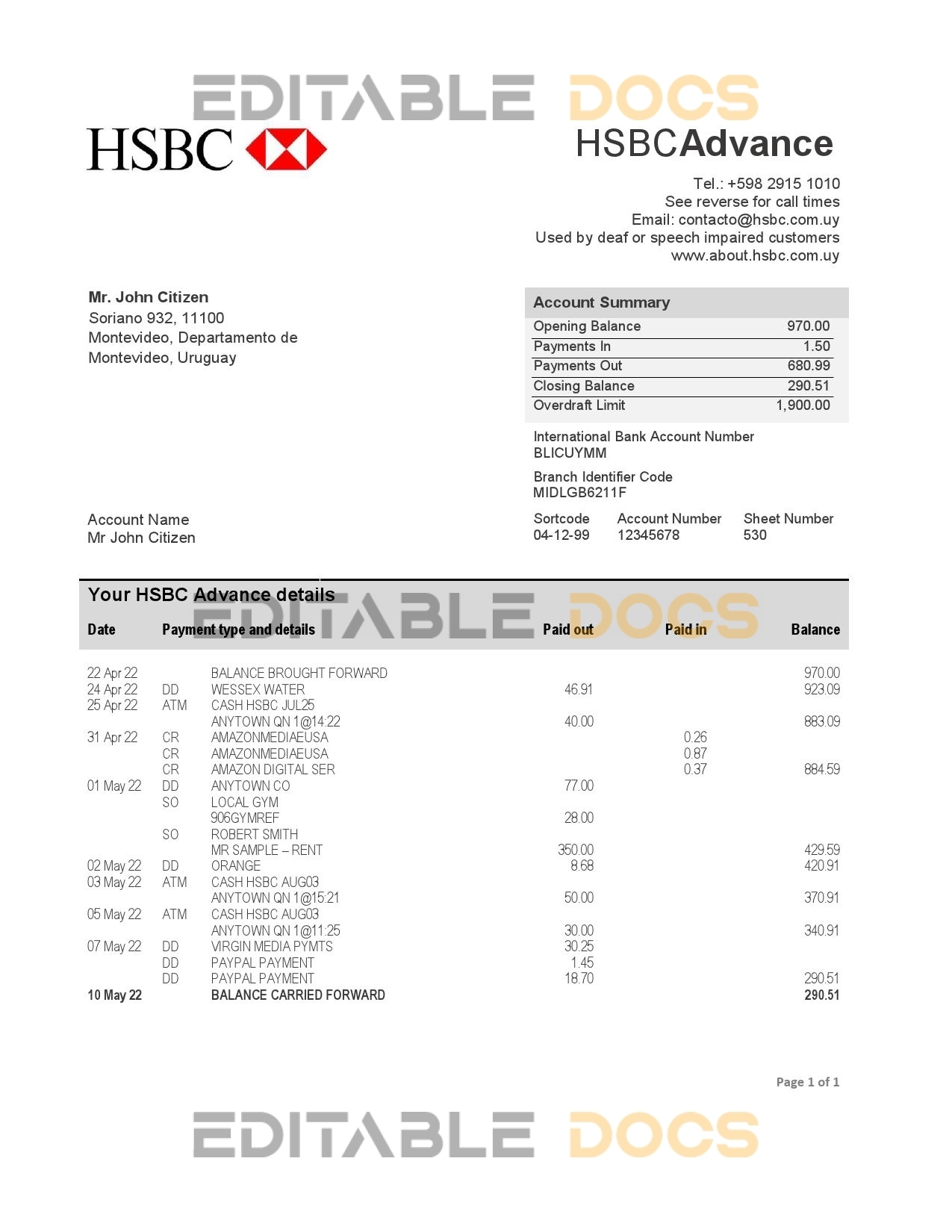 HSBC

HSBCAdvance

Tel.: +598 2915 1010
See reverse for call times
Email: contacto@hsbc.com.uy
Used by deaf or speech impaired customers
www.about.hsbc.com.uy

Mr. John Citizen
Soriano 932, 11100
Montevideo, Departamento de
Montevideo, Uruguay

Account Summary
Opening Balance 970.00
Payments In 1.50
Payments Out 680.99
Closing Balance 290.51
Overdraft Limit 1,900.00

International Bank Account Number
BLICUYMM

Branch Identifier Code
MIDLGB6211F

Account Name
Mr John Citizen

Sortcode
04-12-99
Account Number
12345678
Sheet Number
530

Your HSBC Advance details

| Date | Payment type and details | | Paid out | Paid in | Balance |
|---|---|---|---|---|---|
| 22 Apr 22 | | BALANCE BROUGHT FORWARD | | | 970.00 |
| 24 Apr 22 | DD | WESSEX WATER | 46.91 | | 923.09 |
| 25 Apr 22 | ATM | CASH HSBC JUL25 | | | |
| | | ANYTOWN QN 1@14:22 | 40.00 | | 883.09 |
| 31 Apr 22 | CR | AMAZONMEDIAEUSA | | 0.26 | |
| | CR | AMAZONMEDIAEUSA | | 0.87 | |
| | CR | AMAZON DIGITAL SER | | 0.37 | 884.59 |
| 01 May 22 | DD | ANYTOWN CO | 77.00 | | |
| | SO | LOCAL GYM | | | |
| | | 906GYMREF | 28.00 | | |
| | SO | ROBERT SMITH | | | |
| | | MR SAMPLE – RENT | 350.00 | | 429.59 |
| 02 May 22 | DD | ORANGE | 8.68 | | 420.91 |
| 03 May 22 | ATM | CASH HSBC AUG03 | | | |
| | | ANYTOWN QN 1@15:21 | 50.00 | | 370.91 |
| 05 May 22 | ATM | CASH HSBC AUG03 | | | |
| | | ANYTOWN QN 1@11:25 | 30.00 | | 340.91 |
| 07 May 22 | DD | VIRGIN MEDIA PYMTS | 30.25 | | |
| | DD | PAYPAL PAYMENT | 1.45 | | |
| | DD | PAYPAL PAYMENT | 18.70 | | 290.51 |
| 10 May 22 | | BALANCE CARRIED FORWARD | | | 290.51 |

Page 1 of 1

EDITABLE DOCS